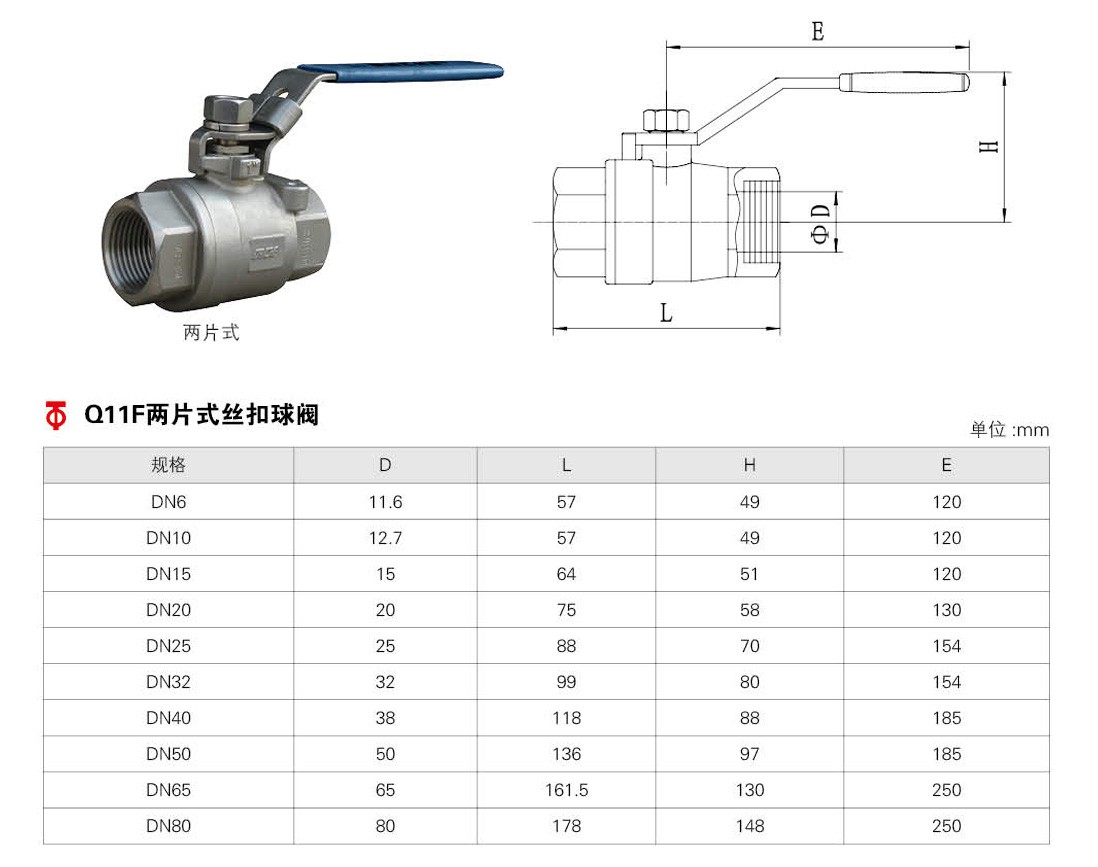 两片式

E

H

ΦD

L

Q11F两片式丝扣球阀

单位 :mm

| 规格 | D | L | H | E |
|---|---|---|---|---|
| DN6 | 11.6 | 57 | 49 | 120 |
| DN10 | 12.7 | 57 | 49 | 120 |
| DN15 | 15 | 64 | 51 | 120 |
| DN20 | 20 | 75 | 58 | 130 |
| DN25 | 25 | 88 | 70 | 154 |
| DN32 | 32 | 99 | 80 | 154 |
| DN40 | 38 | 118 | 88 | 185 |
| DN50 | 50 | 136 | 97 | 185 |
| DN65 | 65 | 161.5 | 130 | 250 |
| DN80 | 80 | 178 | 148 | 250 |